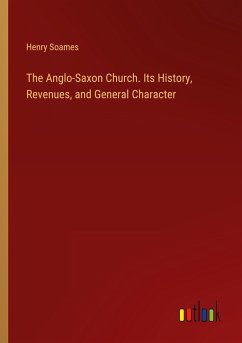 Henry Soames

The Anglo-Saxon Church. Its History, Revenues, and General Character

outlook